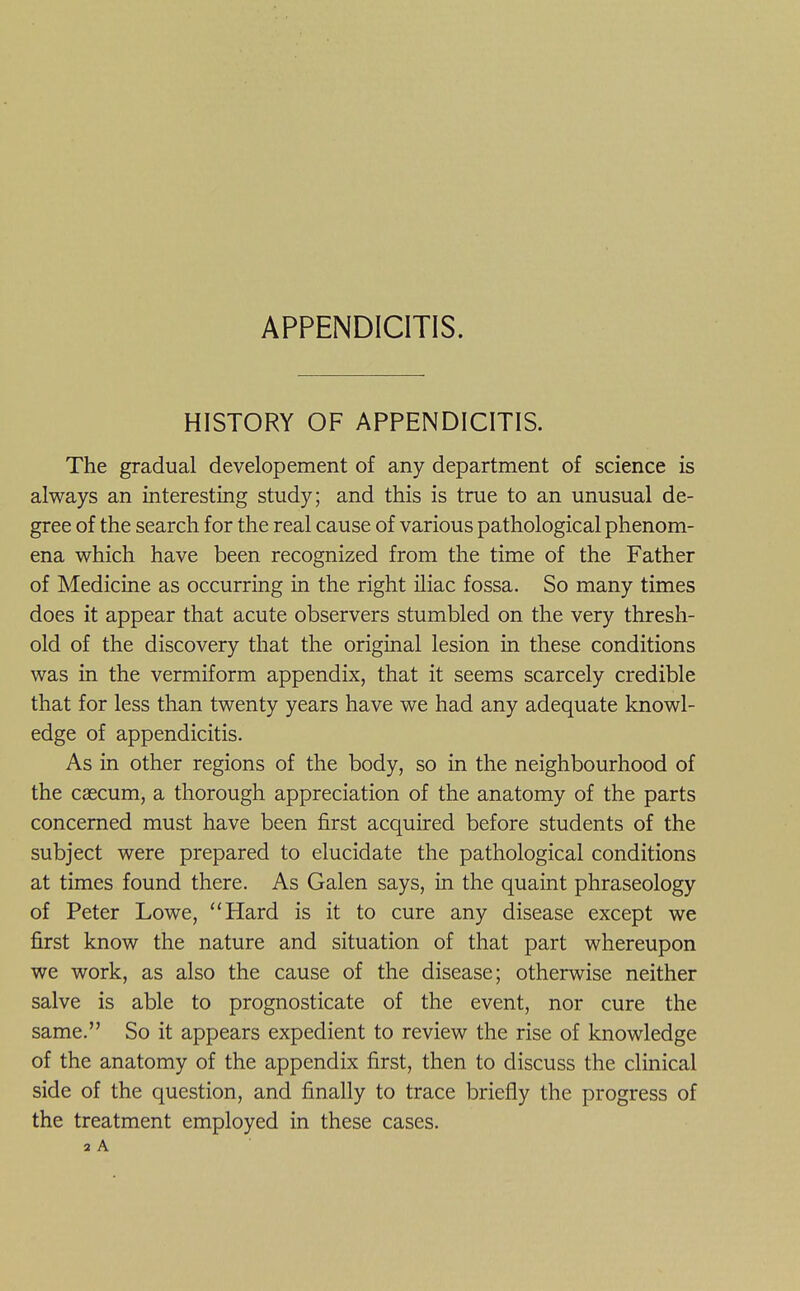 APPENDICITIS.

HISTORY OF APPENDICITIS.

The gradual developement of any department of science is always an interesting study; and this is true to an unusual degree of the search for the real cause of various pathological phenomena which have been recognized from the time of the Father of Medicine as occurring in the right iliac fossa. So many times does it appear that acute observers stumbled on the very threshold of the discovery that the original lesion in these conditions was in the vermiform appendix, that it seems scarcely credible that for less than twenty years have we had any adequate knowledge of appendicitis.

As in other regions of the body, so in the neighbourhood of the cæcum, a thorough appreciation of the anatomy of the parts concerned must have been first acquired before students of the subject were prepared to elucidate the pathological conditions at times found there. As Galen says, in the quaint phraseology of Peter Lowe, "Hard is it to cure any disease except we first know the nature and situation of that part whereupon we work, as also the cause of the disease; otherwise neither salve is able to prognosticate of the event, nor cure the same." So it appears expedient to review the rise of knowledge of the anatomy of the appendix first, then to discuss the clinical side of the question, and finally to trace briefly the progress of the treatment employed in these cases.

2 A